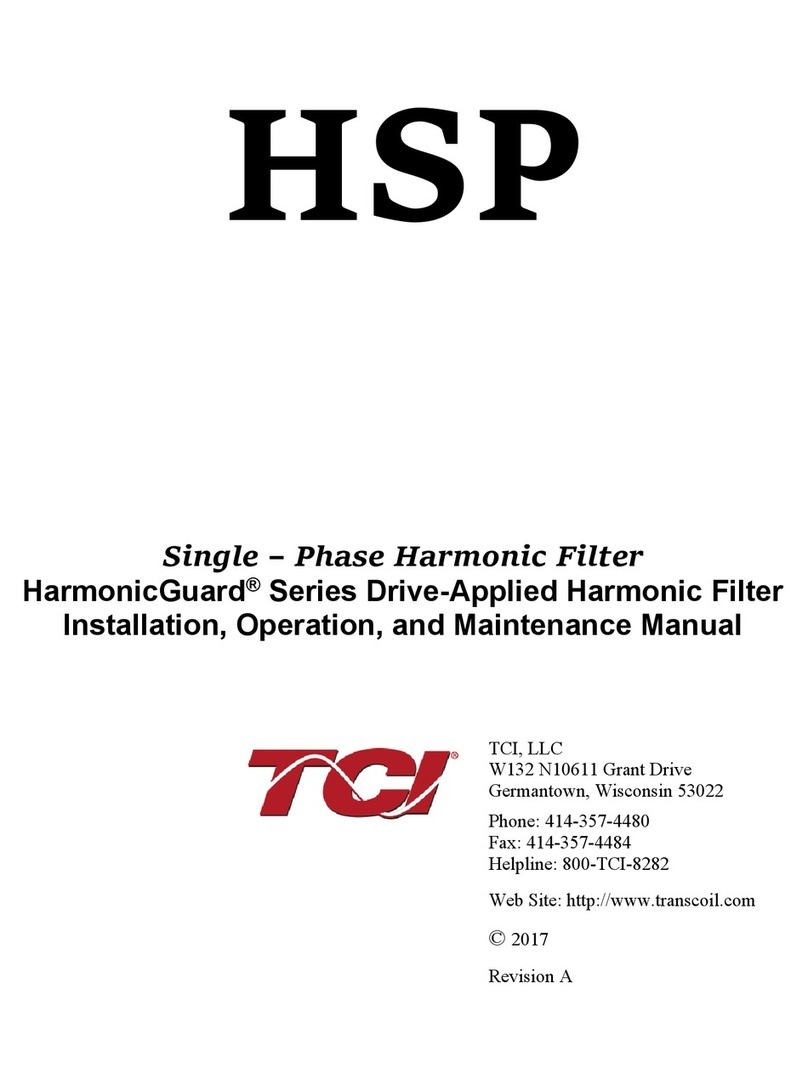 HSP

Single – Phase Harmonic Filter
HarmonicGuard® Series Drive-Applied Harmonic Filter
Installation, Operation, and Maintenance Manual

TCI®

TCI, LLC
W132 N10611 Grant Drive
Germantown, Wisconsin 53022

Phone: 414-357-4480
Fax: 414-357-4484
Helpline: 800-TCI-8282

Web Site: http://www.transcoil.com

© 2017

Revision A